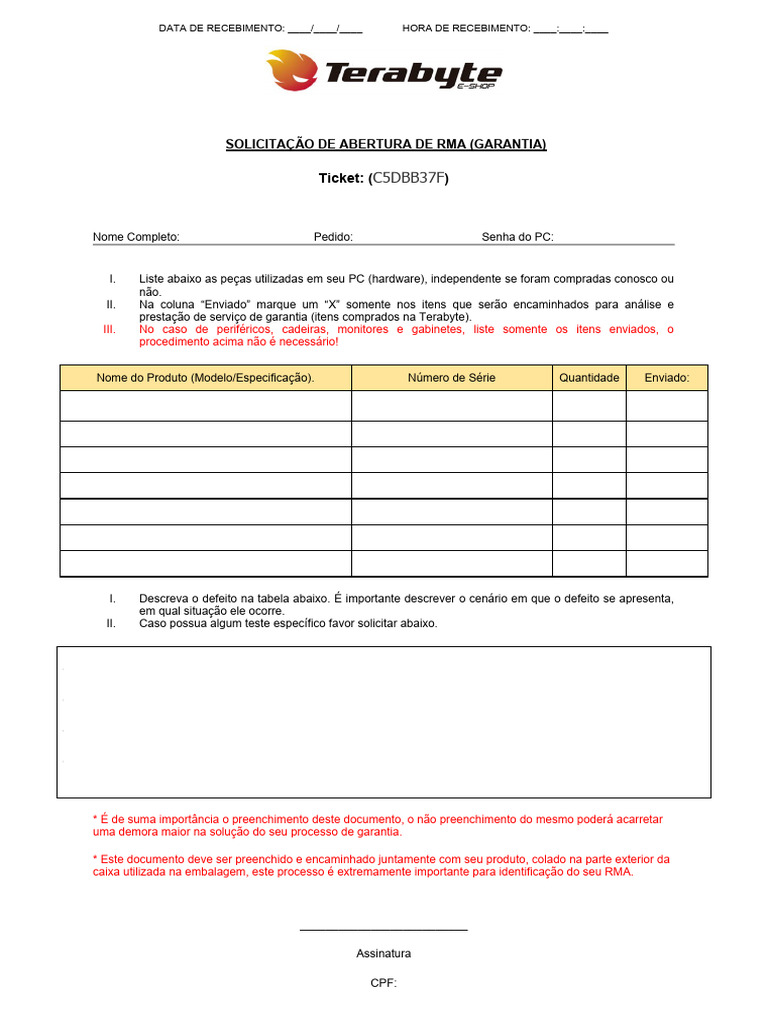 DATA DE RECEBIMENTO: ____/____/____ HORA DE RECEBIMENTO: ____:____:____

Terabyte E-SHOP

SOLICITAÇÃO DE ABERTURA DE RMA (GARANTIA)

Ticket: (C5DBB37F)

Nome Completo: Pedido: Senha do PC:

I. Liste abaixo as peças utilizadas em seu PC (hardware), independente se foram compradas conosco ou não.
II. Na coluna “Enviado” marque um “X” somente nos itens que serão encaminhados para análise e prestação de serviço de garantia (itens comprados na Terabyte).
III. No caso de periféricos, cadeiras, monitores e gabinetes, liste somente os itens enviados, o procedimento acima não é necessário!

| Nome do Produto (Modelo/Especificação). | Número de Série | Quantidade | Enviado: |
|---|---|---|---|
| | | | |
| | | | |
| | | | |
| | | | |
| | | | |
| | | | |
| | | | |

I. Descreva o defeito na tabela abaixo. É importante descrever o cenário em que o defeito se apresenta, em qual situação ele ocorre.
II. Caso possua algum teste específico favor solicitar abaixo.

* É de suma importância o preenchimento deste documento, o não preenchimento do mesmo poderá acarretar uma demora maior na solução do seu processo de garantia.

* Este documento deve ser preenchido e encaminhado juntamente com seu produto, colado na parte exterior da caixa utilizada na embalagem, este processo é extremamente importante para identificação do seu RMA.

Assinatura

CPF: